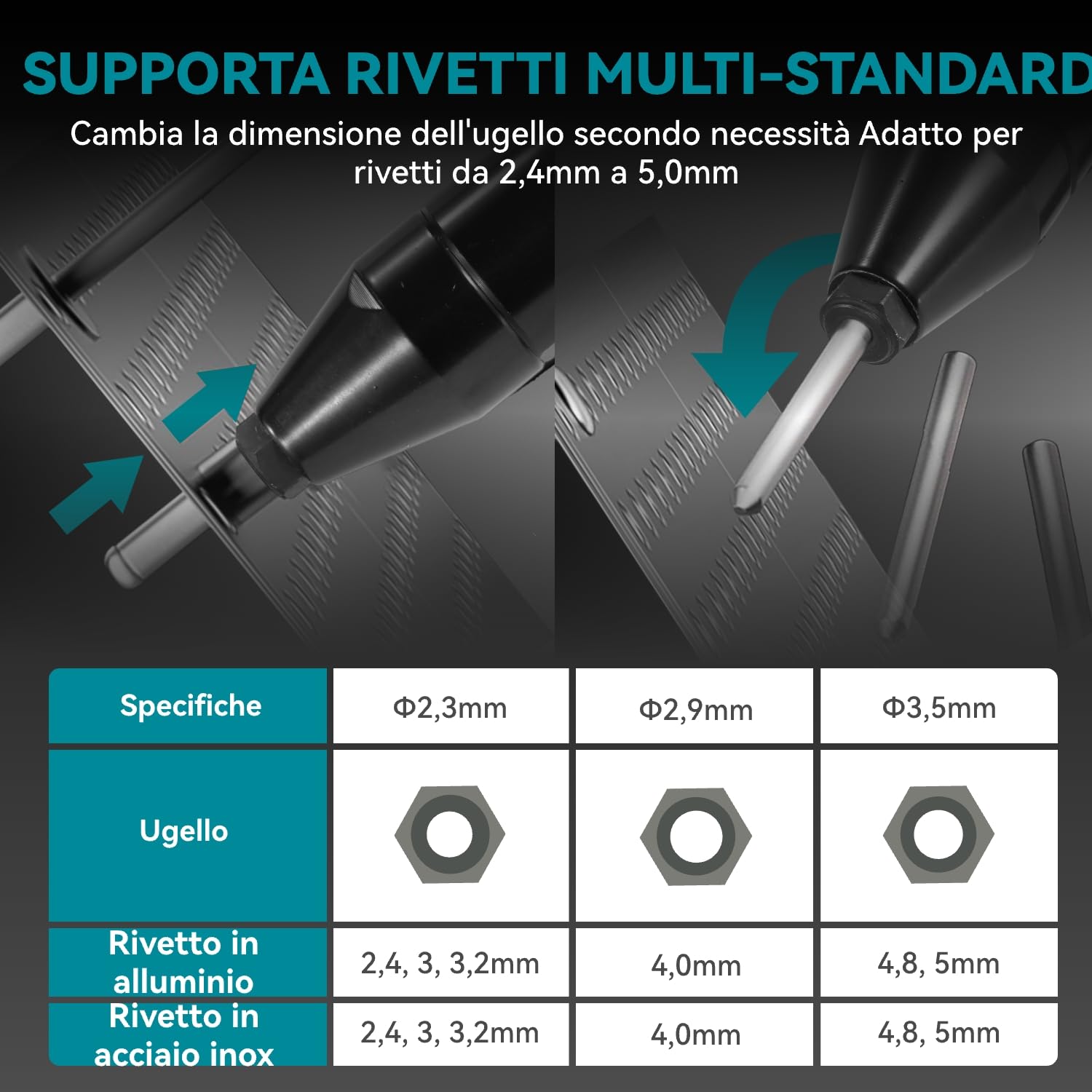 SUPPORTA RIVETTI MULTI-STANDARD

Cambia la dimensione dell'ugello secondo necessità Adatto per rivetti da 2,4mm a 5,0mm

| Specifiche | Φ2,3mm | Φ2,9mm | Φ3,5mm |
|---|---|---|---|
| Ugello | | | |
| Rivetto in alluminio | 2,4, 3, 3,2mm | 4,0mm | 4,8, 5mm |
| Rivetto in acciaio inox | 2,4, 3, 3,2mm | 4,0mm | 4,8, 5mm |